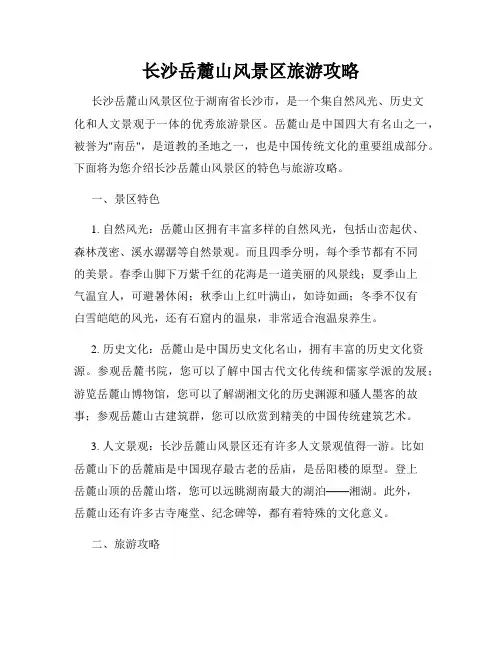 长沙岳麓山风景区旅游攻略

长沙岳麓山风景区位于湖南省长沙市，是一个集自然风光、历史文化和人文景观于一体的优秀旅游景区。岳麓山是中国四大有名山之一，被誉为"南岳"，是道教的圣地之一，也是中国传统文化的重要组成部分。下面将为您介绍长沙岳麓山风景区的特色与旅游攻略。

一、景区特色

1. 自然风光：岳麓山区拥有丰富多样的自然风光，包括山峦起伏、森林茂密、溪水潺潺等自然景观。而且四季分明，每个季节都有不同的美景。春季山脚下万紫千红的花海是一道美丽的风景线；夏季山上气温宜人，可避暑休闲；秋季山上红叶满山，如诗如画；冬季不仅有白雪皑皑的风光，还有石窟内的温泉，非常适合泡温泉养生。

2. 历史文化：岳麓山是中国历史文化名山，拥有丰富的历史文化资源。参观岳麓书院，您可以了解中国古代文化传统和儒家学派的发展；游览岳麓山博物馆，您可以了解湖湘文化的历史渊源和骚人墨客的故事；参观岳麓山古建筑群，您可以欣赏到精美的中国传统建筑艺术。

3. 人文景观：长沙岳麓山风景区还有许多人文景观值得一游。比如岳麓山下的岳麓庙是中国现存最古老的岳庙，是岳阳楼的原型。登上岳麓山顶的岳麓山塔，您可以远眺湖南最大的湖泊——湘湖。此外，岳麓山还有许多古寺庵堂、纪念碑等，都有着特殊的文化意义。

二、旅游攻略